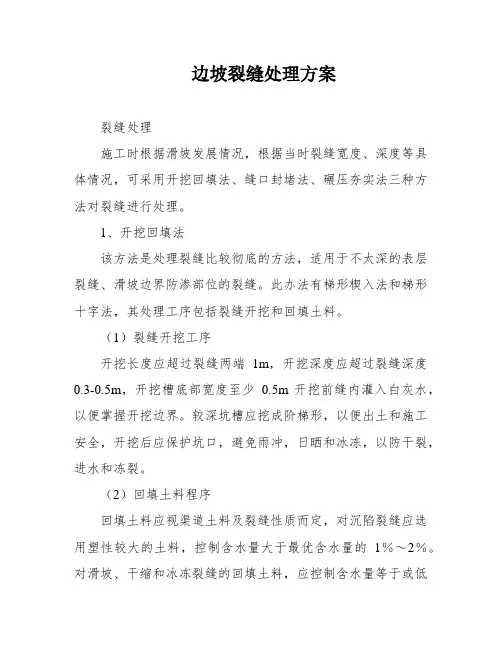 边坡裂缝处理方案

裂缝处理

施工时根据滑坡发展情况，根据当时裂缝宽度、深度等具体情况，可采用开挖回填法、缝口封堵法、碾压夯实法三种方法对裂缝进行处理。

1、开挖回填法

该方法是处理裂缝比较彻底的方法，适用于不太深的表层裂缝、滑坡边界防渗部位的裂缝。此办法有梯形楔入法和梯形十字法，其处理工序包括裂缝开挖和回填土料。

（1）裂缝开挖工序

开挖长度应超过裂缝两端 1m，开挖深度应超过裂缝深度 0.3-0.5m，开挖槽底部宽度至少 0.5m 开挖前缝内灌入白灰水，以便掌握开挖边界。较深坑槽应挖成阶梯形，以便出土和施工安全，开挖后应保护坑口，避免雨冲，日晒和冰冻，以防干裂，进水和冻裂。

（2）回填土料程序

回填土料应视渠道土料及裂缝性质而定，对沉陷裂缝应选用塑性较大的土料，控制含水量大于最优含水量的 1%～2%。对滑坡、干缩和冰冻裂缝的回填土料，应控制含水量等于或低